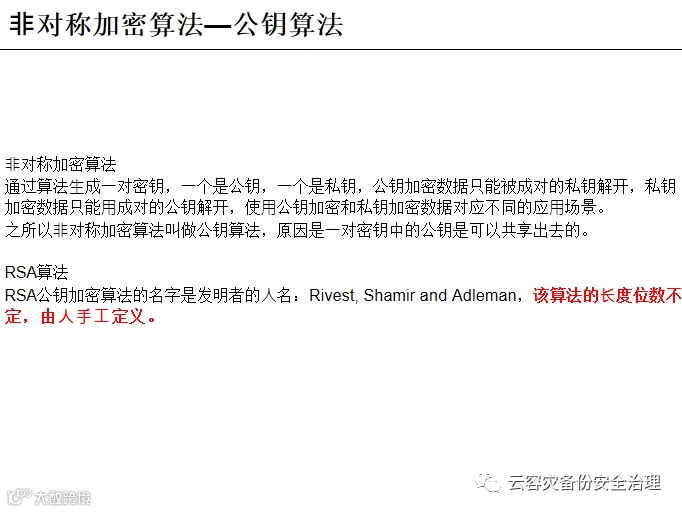 非对称加密算法—公钥算法

非对称加密算法
通过算法生成一对密钥，一个是公钥，一个是私钥，公钥加密数据只能被成对的私钥解开，私钥加密数据只能用成对的公钥解开，使用公钥加密和私钥加密数据对应不同的应用场景。
之所以非对称加密算法叫做公钥算法，原因是一对密钥中的公钥是可以共享出去的。

RSA算法
RSA公钥加密算法的名字是发明者的人名：Rivest, Shamir and Adleman，该算法的长度位数不定，由人手工定义。

云容灾备份安全治理

大数跨境